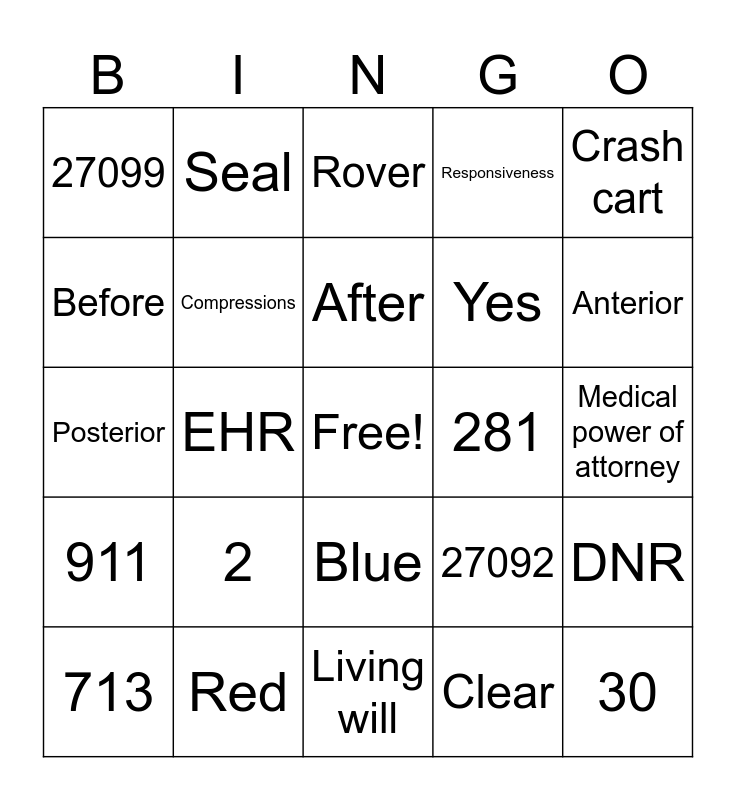 | B | I | N | G | O |
|---|---|---|---|---|
| 27099 | Seal | Rover | Responsiveness | Crash cart |
| Before | Compressions | After | Yes | Anterior |
| Posterior | EHR | Free! | 281 | Medical power of attorney |
| 911 | 2 | Blue | 27092 | DNR |
| 713 | Red | Living will | Clear | 30 |